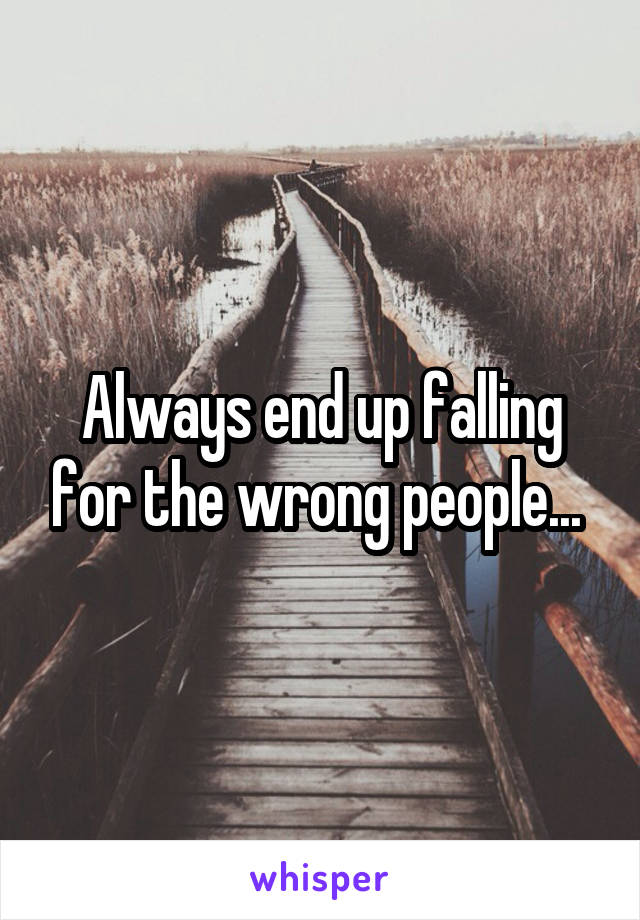 Always end up falling for the wrong people...

whisper